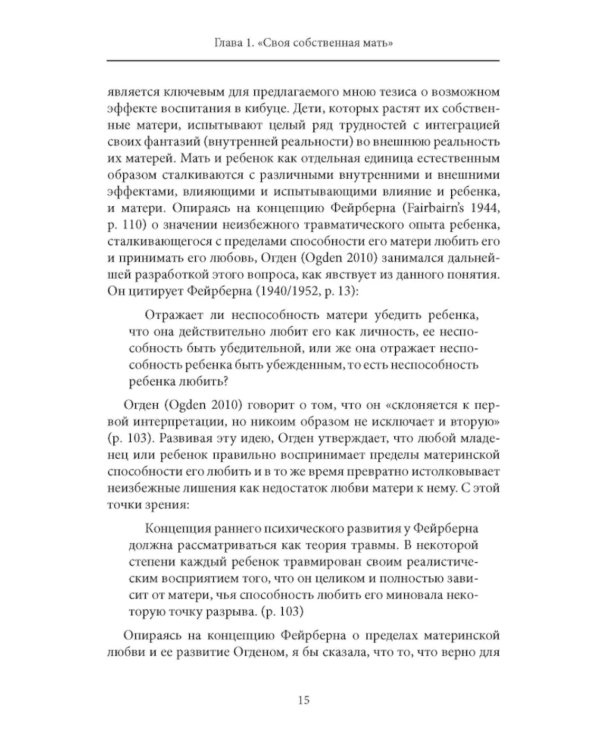 Глава 1. «Своя собственная мать»

является ключевым для предлагаемого мною тезиса о возможном эффекте воспитания в кибуце. Дети, которых растят их собственные матери, испытывают целый ряд трудностей с интеграцией своих фантазий (внутренней реальности) во внешнюю реальность их матерей. Мать и ребенок как отдельная единица естественным образом сталкиваются с различными внутренними и внешними эффектами, влияющими и испытывающими влияние и ребенка, и матери. Опираясь на концепцию Фейрберна (Fairbairn's 1944, p. 110) о значении неизбежного травматического опыта ребенка, сталкивающегося с пределами способности его матери любить его и принимать его любовь, Огден (Ogden 2010) занимался дальнейшей разработкой этого вопроса, как явствует из данного понятия. Он цитирует Фейрберна (1940/1952, p. 13):

Отражает ли неспособность матери убедить ребенка, что она действительно любит его как личность, ее неспособность быть убедительной, или же она отражает неспособность ребенка быть убежденным, то есть неспособность ребенка любить?

Огден (Ogden 2010) говорит о том, что он «склоняется к первой интерпретации, но никоим образом не исключает и вторую» (p. 103). Развивая эту идею, Огден утверждает, что любой младенец или ребенок правильно воспринимает пределы материнской способности его любить и в то же время превратно истолковывает неизбежные лишения как недостаток любви матери к нему. С этой точки зрения:

Концепция раннего психического развития у Фейрберна должна рассматриваться как теория травмы. В некоторой степени каждый ребенок травмирован своим реалистическим восприятием того, что он целиком и полностью зависит от матери, чья способность любить его миновала некоторую точку разрыва. (p. 103)

Опираясь на концепцию Фейрберна о пределах материнской любви и ее развитие Огденом, я бы сказала, что то, что верно для

15